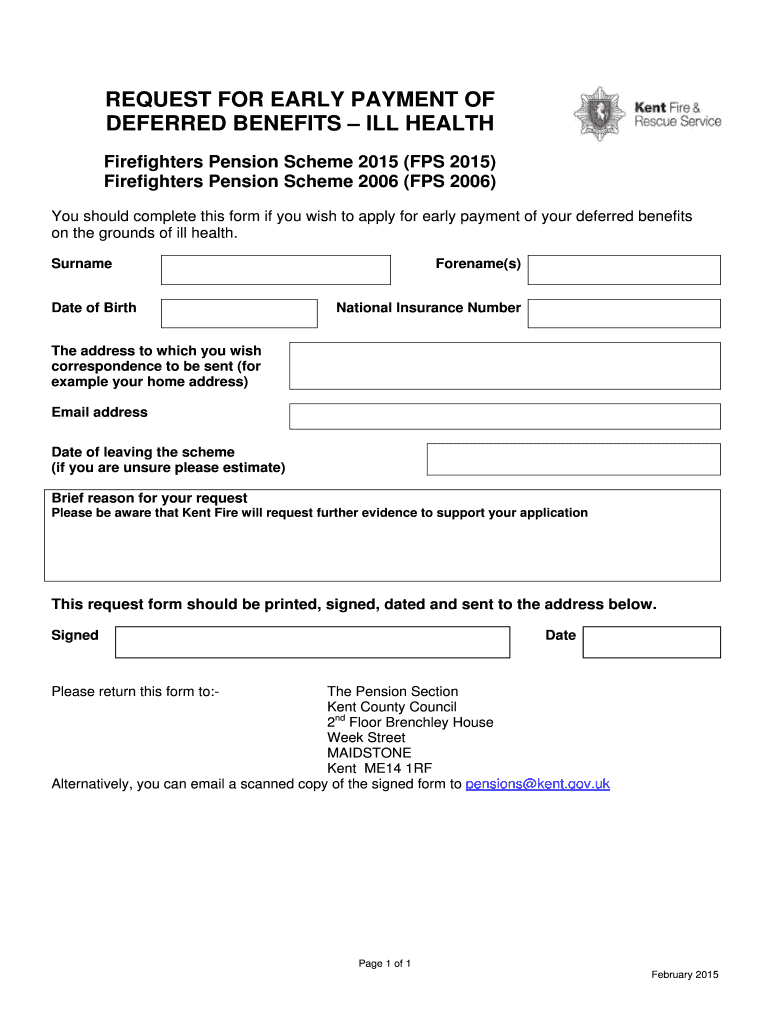 REQUEST FOR EARLY PAYMENT OF DEFERRED BENEFITS – ILL HEALTH

Kent Fire & Rescue Service

Firefighters Pension Scheme 2015 (FPS 2015)
Firefighters Pension Scheme 2006 (FPS 2006)

You should complete this form if you wish to apply for early payment of your deferred benefits on the grounds of ill health.

Surname

Forename(s)

Date of Birth

National Insurance Number

The address to which you wish correspondence to be sent (for example your home address)

Email address

Date of leaving the scheme
(if you are unsure please estimate)

Brief reason for your request
Please be aware that Kent Fire will request further evidence to support your application

This request form should be printed, signed, dated and sent to the address below.

Signed

Date

Please return this form to:-

The Pension Section
Kent County Council
2$^{nd}$ Floor Brenchley House
Week Street
MAIDSTONE
Kent ME14 1RF

Alternatively, you can email a scanned copy of the signed form to pensions@kent.gov.uk

Page 1 of 1

February 2015